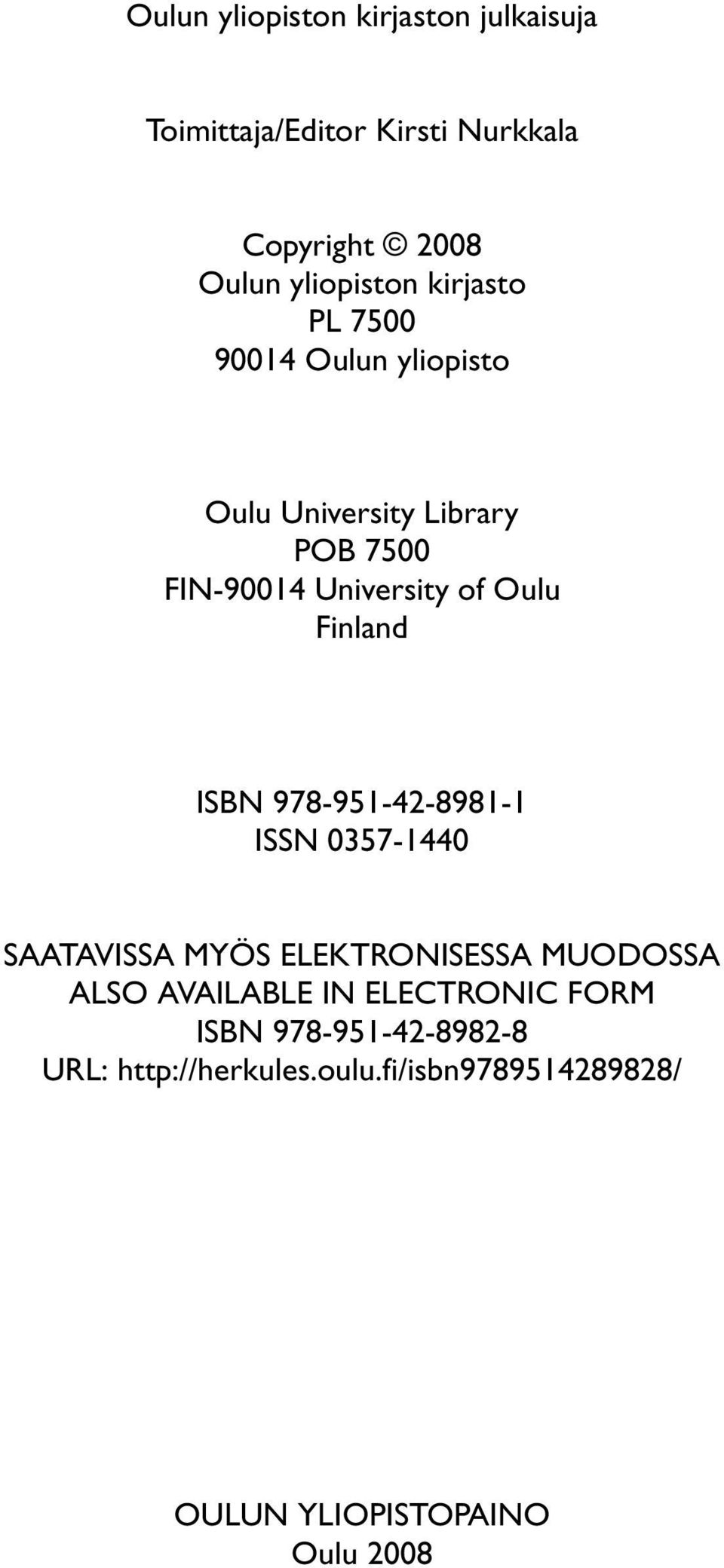 Oulun yliopiston kirjaston julkaisuja

Toimittaja/Editor Kirsti Nurkkala

Copyright © 2008
Oulun yliopiston kirjasto
PL 7500
90014 Oulun yliopisto

Oulu University Library
POB 7500
FIN-90014 University of Oulu
Finland

ISBN 978-951-42-8981-1
ISSN 0357-1440

SAATAVISSA MYÖS ELEKTRONISESSA MUODOSSA
ALSO AVAILABLE IN ELECTRONIC FORM
ISBN 978-951-42-8982-8
URL: http://herkules.oulu.fi/isbn9789514289828/

OULUN YLIOPISTOPAINO
Oulu 2008